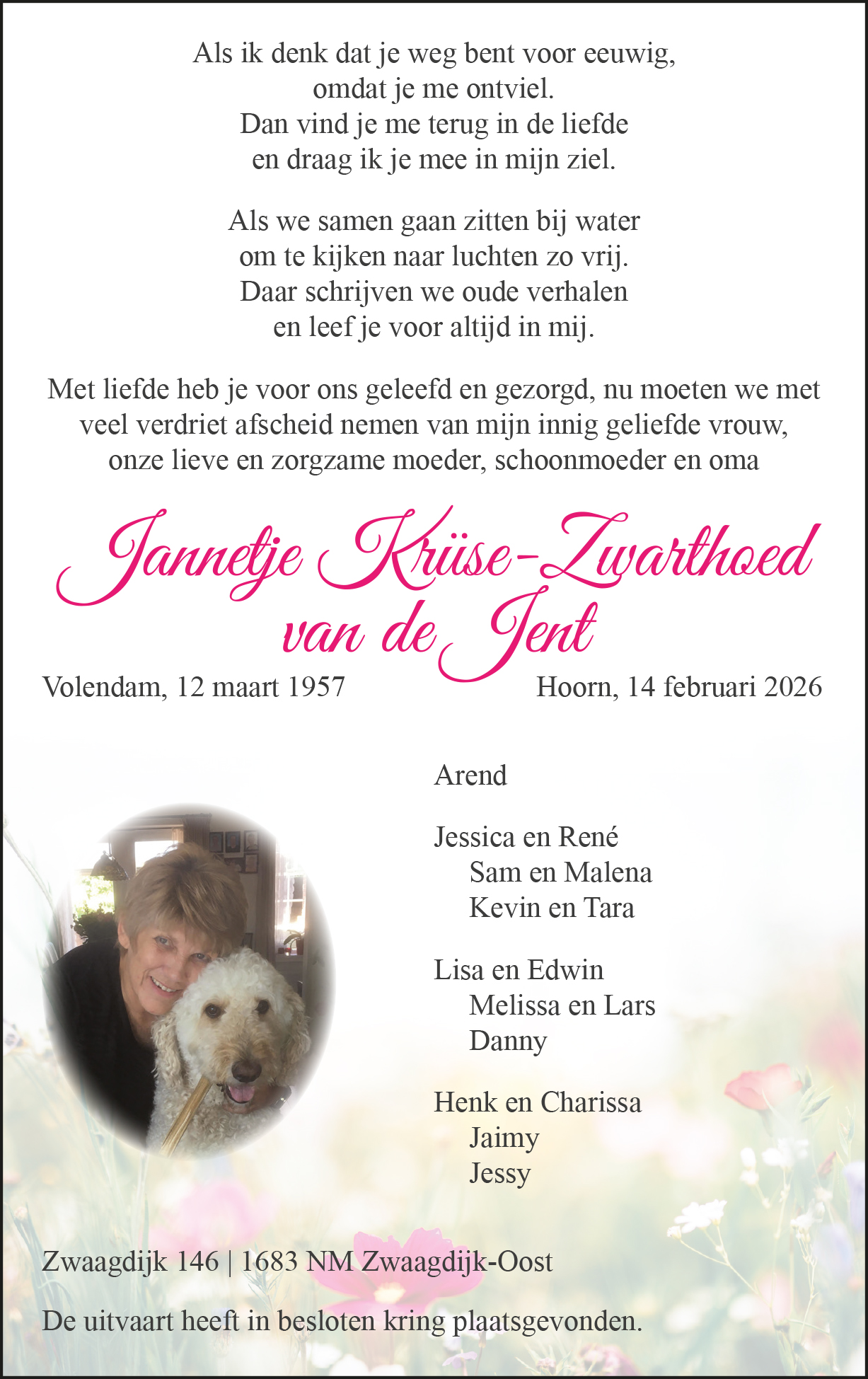 Als ik denk dat je weg bent voor eeuwig,
omdat je me ontviel.
Dan vind je me terug in de liefde
en draag ik je mee in mijn ziel.

Als we samen gaan zitten bij water
om te kijken naar luchten zo vrij.
Daar schrijven we oude verhalen
en leef je voor altijd in mij.

Met liefde heb je voor ons geleefd en gezorgd, nu moeten we met veel verdriet afscheid nemen van mijn innig geliefde vrouw, onze lieve en zorgzame moeder, schoonmoeder en oma

Jannetje Krüse-Zwarthoed
van de Jent

Volendam, 12 maart 1957

Hoorn, 14 februari 2026

Arend

Jessica en René
Sam en Malena
Kevin en Tara

Lisa en Edwin
Melissa en Lars
Danny

Henk en Charissa
Jaimy
Jessy

Zwaagdijk 146 | 1683 NM Zwaagdijk-Oost

De uitvaart heeft in besloten kring plaatsgevonden.